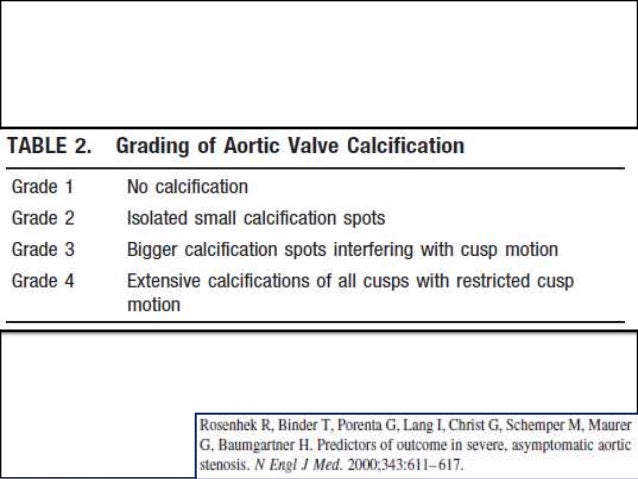 TABLE 2. Grading of Aortic Valve Calcification

| | |
|---|---|
| Grade 1 | No calcification |
| Grade 2 | Isolated small calcification spots |
| Grade 3 | Bigger calcification spots interfering with cusp motion |
| Grade 4 | Extensive calcifications of all cusps with restricted cusp motion |

Rosenhek R, Binder T, Porenta G, Lang I, Christ G, Schemper M, Maurer G, Baumgartner H. Predictors of outcome in severe, asymptomatic aortic stenosis. N Engl J Med. 2000;343:611–617.